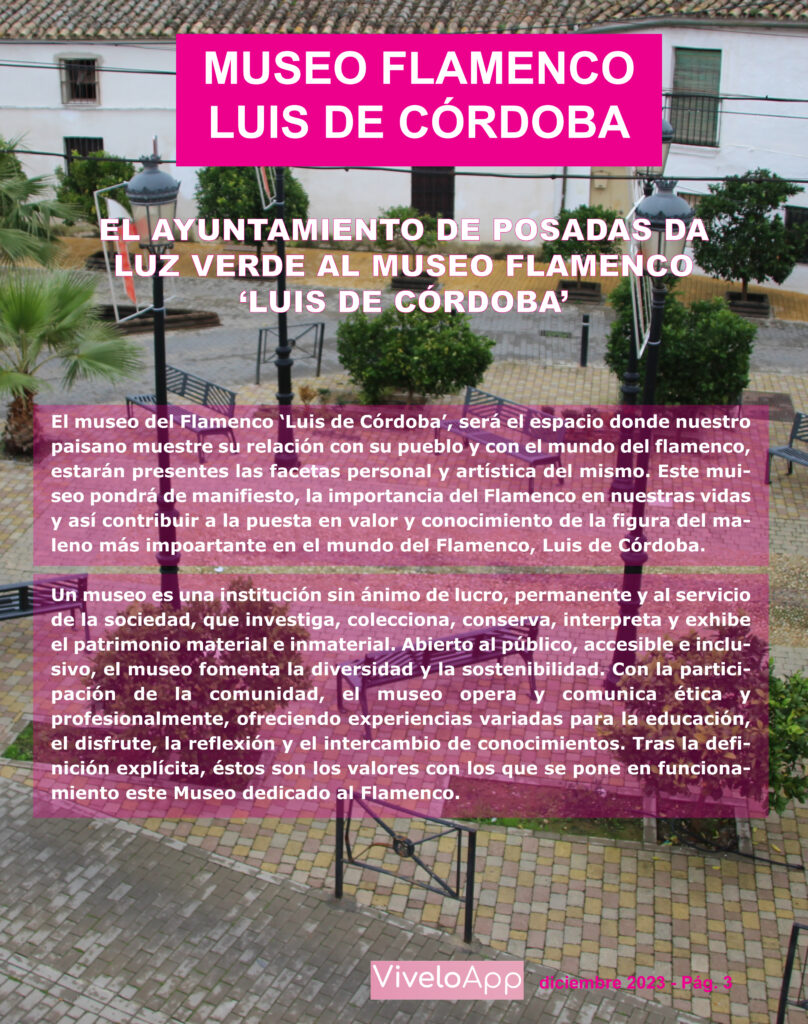 MUSEO FLAMENCO LUIS DE CÓRDOBA

EL AYUNTAMIENTO DE POSADAS DA LUZ VERDE AL MUSEO FLAMENCO ‘LUIS DE CÓRDOBA’

El museo del Flamenco ‘Luis de Córdoba’, será el espacio donde nuestro paisano muestre su relación con su pueblo y con el mundo del flamenco, estarán presentes las facetas personal y artística del mismo. Este muiseo pondrá de manifiesto, la importancia del Flamenco en nuestras vidas y así contribuir a la puesta en valor y conocimiento de la figura del maleno más impoartante en el mundo del Flamenco, Luis de Córdoba.

Un museo es una institución sin ánimo de lucro, permanente y al servicio de la sociedad, que investiga, colecciona, conserva, interpreta y exhibe el patrimonio material e inmaterial. Abierto al público, accesible e inclusivo, el museo fomenta la diversidad y la sostenibilidad. Con la participación de la comunidad, el museo opera y comunica ética y profesionalmente, ofreciendo experiencias variadas para la educación, el disfrute, la reflexión y el intercambio de conocimientos. Tras la definición explícita, éstos son los valores con los que se pone en funcionamiento este Museo dedicado al Flamenco.

ViveloApp diciembre 2023 - Pág. 3